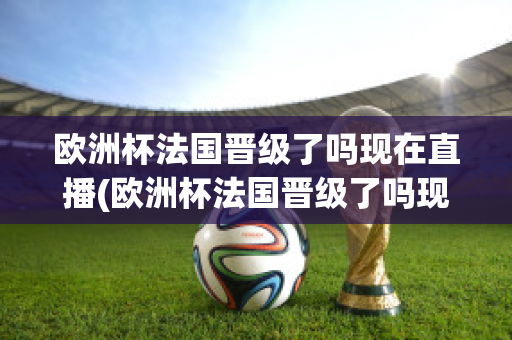 欧洲杯法国晋级了吗现在直播(欧洲杯法国晋级了吗现